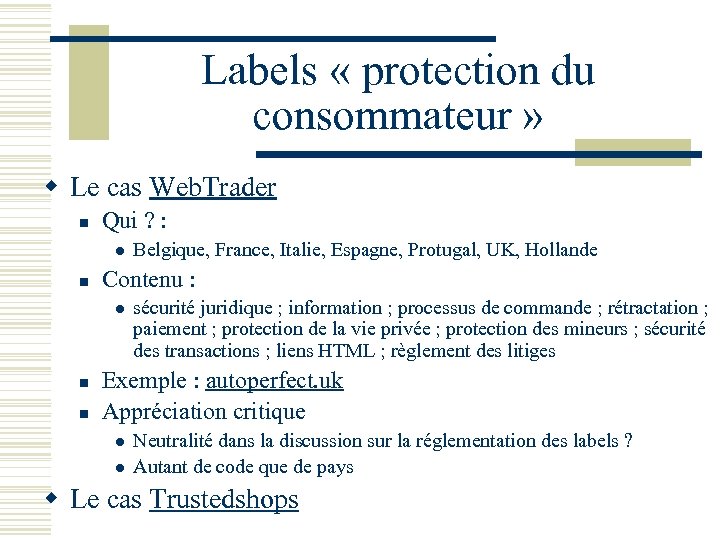 Labels « protection du consommateur »

Le cas WebTrader

Qui ? :

Belgique, France, Italie, Espagne, Protugal, UK, Hollande

Contenu :

sécurité juridique ; information ; processus de commande ; rétractation ; paiement ; protection de la vie privée ; protection des mineurs ; sécurité des transactions ; liens HTML ; règlement des litiges

Exemple : autoperfect.uk

Appréciation critique

Neutralité dans la discussion sur la réglementation des labels ?

Autant de code que de pays

Le cas Trustedshops